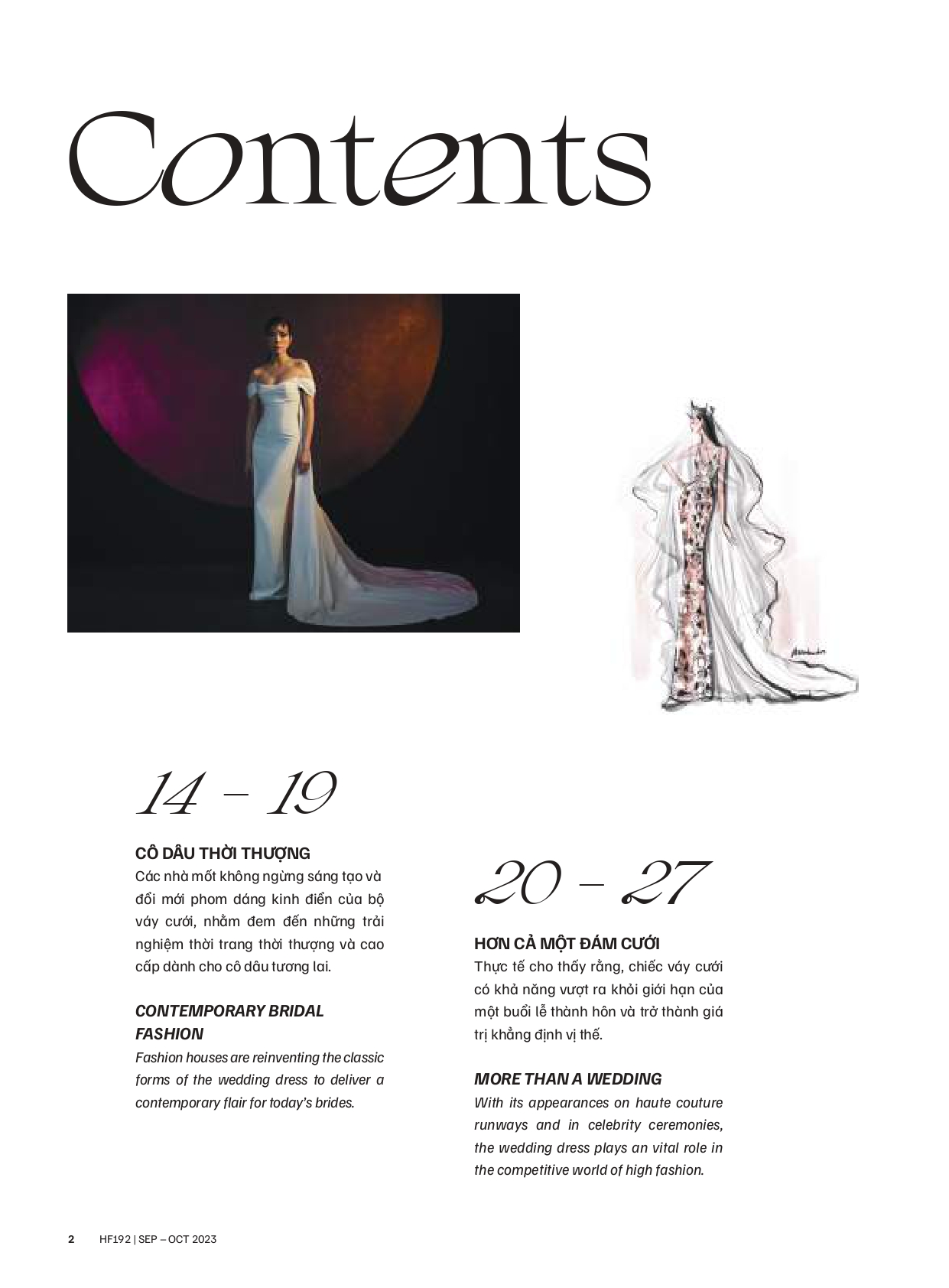 Contents

14 – 19

CÔ DÂU THỜI THƯỢNG
Các nhà mốt không ngừng sáng tạo và đổi mới phom dáng kinh điển của bộ váy cưới, nhằm đem đến những trải nghiệm thời trang thời thượng và cao cấp dành cho cô dâu tương lai.

CONTEMPORARY BRIDAL FASHION
Fashion houses are reinventing the classic forms of the wedding dress to deliver a contemporary flair for today's brides.

20 – 27

HƠN CẢ MỘT ĐÁM CƯỚI
Thực tế cho thấy rằng, chiếc váy cưới có khả năng vượt ra khỏi giới hạn của một buổi lễ thành hôn và trở thành giá trị khẳng định vị thế.

MORE THAN A WEDDING
With its appearances on haute couture runways and in celebrity ceremonies, the wedding dress plays an vital role in the competitive world of high fashion.

2 HF192 | SEP – OCT 2023